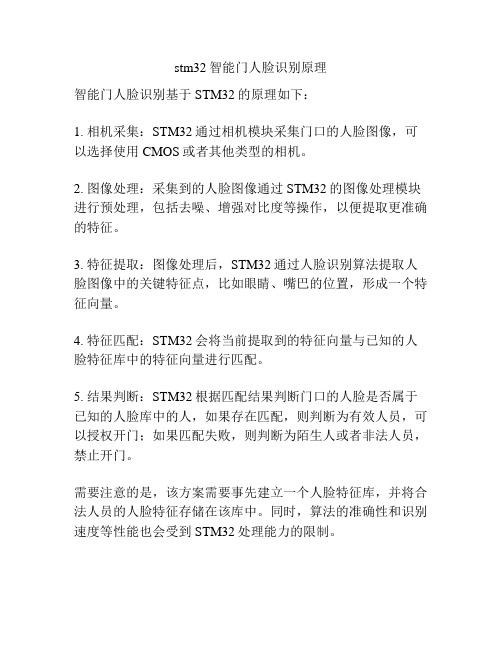 stm32 智能门人脸识别原理

智能门人脸识别基于 STM32 的原理如下：

1. 相机采集：STM32 通过相机模块采集门口的人脸图像，可以选择使用 CMOS 或者其他类型的相机。

2. 图像处理：采集到的人脸图像通过 STM32 的图像处理模块进行预处理，包括去噪、增强对比度等操作，以便提取更准确的特征。

3. 特征提取：图像处理后，STM32 通过人脸识别算法提取人脸图像中的关键特征点，比如眼睛、嘴巴的位置，形成一个特征向量。

4. 特征匹配：STM32 会将当前提取到的特征向量与已知的人脸特征库中的特征向量进行匹配。

5. 结果判断：STM32 根据匹配结果判断门口的人脸是否属于已知的人脸库中的人，如果存在匹配，则判断为有效人员，可以授权开门；如果匹配失败，则判断为陌生人或者非法人员，禁止开门。

需要注意的是，该方案需要事先建立一个人脸特征库，并将合法人员的人脸特征存储在该库中。同时，算法的准确性和识别速度等性能也会受到 STM32 处理能力的限制。